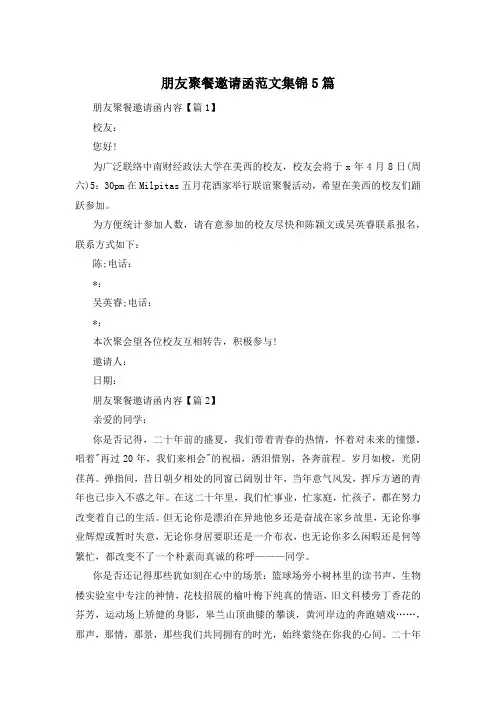 朋友聚餐邀请函范文集锦5篇

朋友聚餐邀请函内容【篇1】

校友:

您好!

为广泛联络中南财经政法大学在美西的校友，校友会将于x年4月8日(周六)5：30pm在Milpitas五月花酒家举行联谊聚餐活动，希望在美西的校友们踊跃参加。

为方便统计参加人数，请有意参加的校友尽快和陈颖文或吴英睿联系报名，联系方式如下:

陈:电话:

*:

吴英睿:电话:

*:

本次聚会望各位校友互相转告，积极参与!

邀请人:

日期:

朋友聚餐邀请函内容【篇2】

亲爱的同学:

你是否记得，二十年前的盛夏，我们带着青春的热情，怀着对未来的憧憬，唱着"再过20年，我们来相会"的祝福，洒泪惜别，各奔前程。岁月如梭，光阴荏苒。弹指间，昔日朝夕相处的同窗已阔别廿年，当年意气风发，挥斥方遒的青年也已步入不惑之年。在这二十年里，我们忙事业，忙家庭，忙孩子，都在努力改变着自己的生活。但无论你是漂泊在异地他乡还是奋战在家乡故里，无论你事业辉煌或暂时失意，无论你身居要职还是一介布衣，也无论你多么闲暇还是何等繁忙，都改变不了一个朴素而真诚的称呼———同学。

你是否还记得那些犹如刻在心中的场景：篮球场旁小树林里的读书声，生物楼实验室中专注的神情，花枝招展的榆叶梅下纯真的情语，旧文科楼旁丁香花的芬芳，运动场上矫健的身影，皋兰山顶曲膝的攀谈，黄河岸边的奔跑嬉戏……，那声，那情，那景，那些我们共同拥有的时光，始终萦绕在你我的心间。二十年